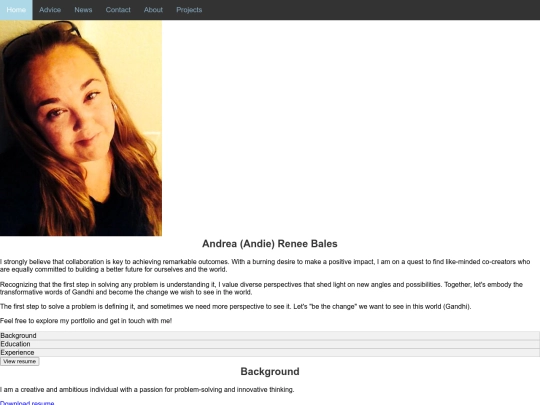 Home Advice News Contact About Projects

Andrea (Andie) Renee Bales

I strongly believe that collaboration is key to achieving remarkable outcomes. With a burning desire to make a positive impact, I am on a quest to find like-minded co-creators who are equally committed to building a better future for ourselves and the world.

Recognizing that the first step in solving any problem is understanding it, I value diverse perspectives that shed light on new angles and possibilities. Together, let's embody the transformative words of Gandhi and become the change we wish to see in the world.

The first step to solve a problem is defining it, and sometimes we need more perspective to see it. Let's "be the change" we want to see in this world (Gandhi).

Feel free to explore my portfolio and get in touch with me!

Background
Education
Experience
View resume

Background

I am a creative and ambitious individual with a passion for problem-solving and innovative thinking.

Download resume